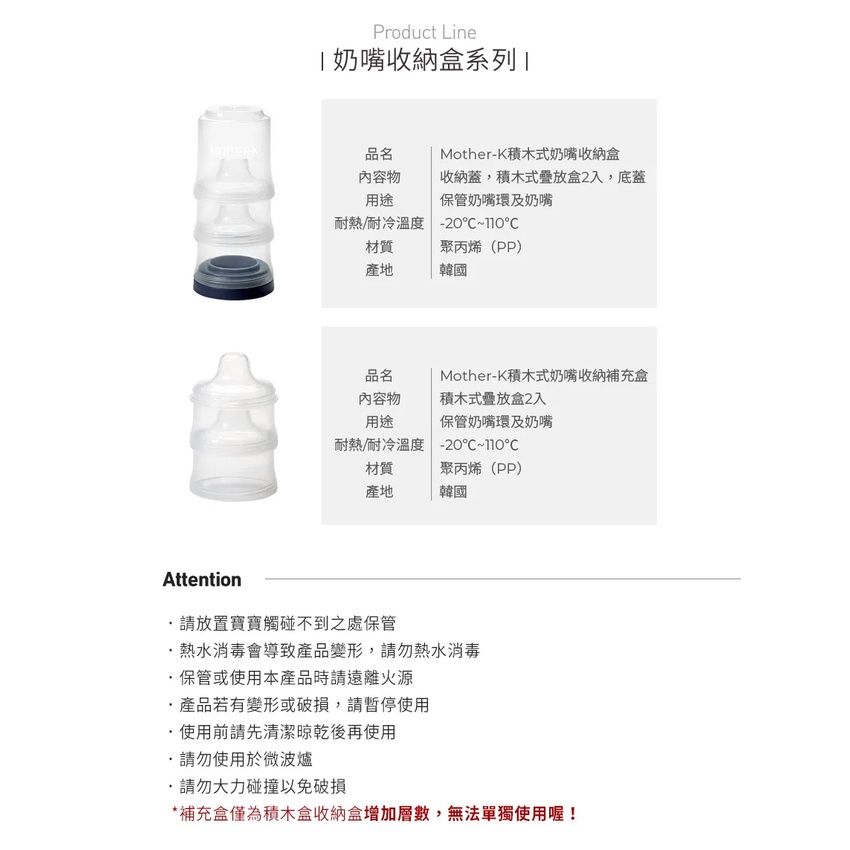 Product Line
| 奶嘴收納盒系列 |

MOTHER-K

| 品名 | Mother-K積木式奶嘴收納盒 |
|---|---|
| 內容物 | 收納蓋，積木式疊放盒2入，底蓋 |
| 用途 | 保管奶嘴環及奶嘴 |
| 耐熱/耐冷溫度 | -20°C~110°C |
| 材質 | 聚丙烯（PP） |
| 產地 | 韓國 |

| 品名 | Mother-K積木式奶嘴收納補充盒 |
|---|---|
| 內容物 | 積木式疊放盒2入 |
| 用途 | 保管奶嘴環及奶嘴 |
| 耐熱/耐冷溫度 | -20°C~110°C |
| 材質 | 聚丙烯（PP） |
| 產地 | 韓國 |

Attention

· 請放置寶寶觸碰不到之處保管
· 熱水消毒會導致產品變形，請勿熱水消毒
· 保管或使用本產品時請遠離火源
· 產品若有變形或破損，請暫停使用
· 使用前請先清潔晾乾後再使用
· 請勿使用於微波爐
· 請勿大力碰撞以免破損
*補充盒僅為積木盒收納盒增加層數，無法單獨使用喔！